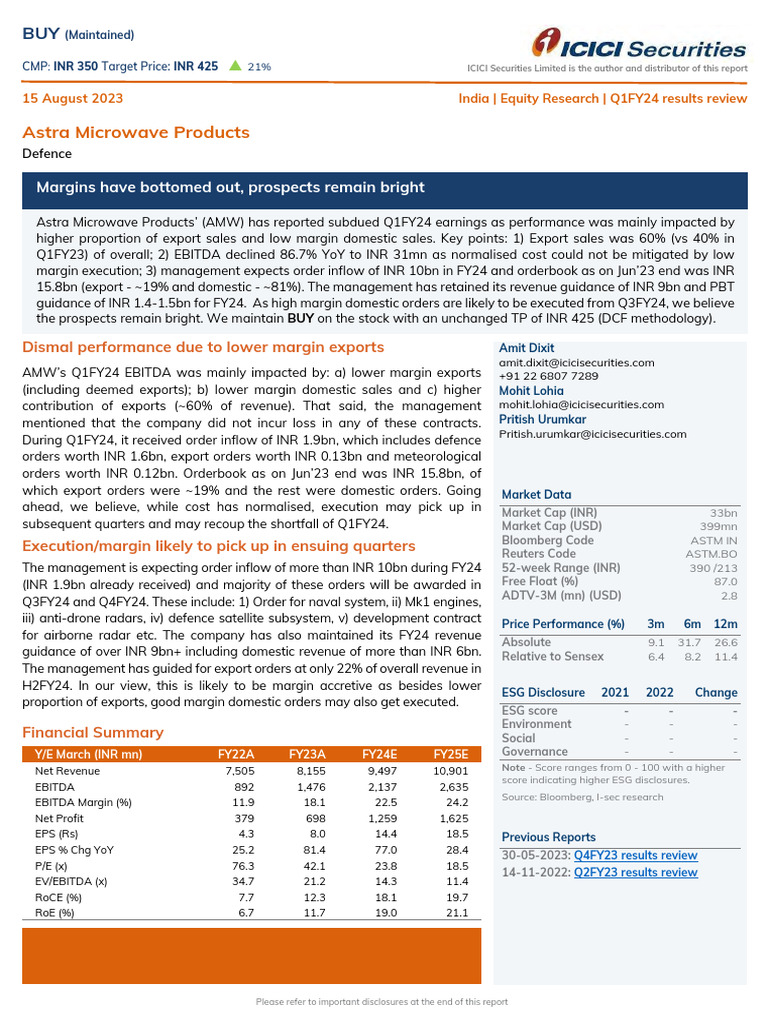 BUY (Maintained)

CMP: INR 350 Target Price: INR 425 ▲ 21%

ICICI Securities

ICICI Securities Limited is the author and distributor of this report

15 August 2023

India | Equity Research | Q1FY24 results review

Astra Microwave Products

Defence

Margins have bottomed out, prospects remain bright

Astra Microwave Products' (AMW) has reported subdued Q1FY24 earnings as performance was mainly impacted by higher proportion of export sales and low margin domestic sales. Key points: 1) Export sales was 60% (vs 40% in Q1FY23) of overall; 2) EBITDA declined 86.7% YoY to INR 31mn as normalised cost could not be mitigated by low margin execution; 3) management expects order inflow of INR 10bn in FY24 and orderbook as on Jun'23 end was INR 15.8bn (export - ~19% and domestic - ~81%). The management has retained its revenue guidance of INR 9bn and PBT guidance of INR 1.4-1.5bn for FY24. As high margin domestic orders are likely to be executed from Q3FY24, we believe the prospects remain bright. We maintain BUY on the stock with an unchanged TP of INR 425 (DCF methodology).

Dismal performance due to lower margin exports

AMW's Q1FY24 EBITDA was mainly impacted by: a) lower margin exports (including deemed exports); b) lower margin domestic sales and c) higher contribution of exports (~60% of revenue). That said, the management mentioned that the company did not incur loss in any of these contracts. During Q1FY24, it received order inflow of INR 1.9bn, which includes defence orders worth INR 1.6bn, export orders worth INR 0.13bn and meteorological orders worth INR 0.12bn. Orderbook as on Jun'23 end was INR 15.8bn, of which export orders were ~19% and the rest were domestic orders. Going ahead, we believe, while cost has normalised, execution may pick up in subsequent quarters and may recoup the shortfall of Q1FY24.

Execution/margin likely to pick up in ensuing quarters

The management is expecting order inflow of more than INR 10bn during FY24 (INR 1.9bn already received) and majority of these orders will be awarded in Q3FY24 and Q4FY24. These include: 1) Order for naval system, ii) Mk1 engines, iii) anti-drone radars, iv) defence satellite subsystem, v) development contract for airborne radar etc. The company has also maintained its FY24 revenue guidance of over INR 9bn+ including domestic revenue of more than INR 6bn. The management has guided for export orders at only 22% of overall revenue in H2FY24. In our view, this is likely to be margin accretive as besides lower proportion of exports, good margin domestic orders may also get executed.

Financial Summary

| Y/E March (INR mn) | FY22A | FY23A | FY24E | FY25E |
|---|---|---|---|---|
| Net Revenue | 7,505 | 8,155 | 9,497 | 10,901 |
| EBITDA | 892 | 1,476 | 2,137 | 2,635 |
| EBITDA Margin (%) | 11.9 | 18.1 | 22.5 | 24.2 |
| Net Profit | 379 | 698 | 1,259 | 1,625 |
| EPS (Rs) | 4.3 | 8.0 | 14.4 | 18.5 |
| EPS % Chg YoY | 25.2 | 81.4 | 77.0 | 28.4 |
| P/E (x) | 76.3 | 42.1 | 23.8 | 18.5 |
| EV/EBITDA (x) | 34.7 | 21.2 | 14.3 | 11.4 |
| RoCE (%) | 7.7 | 12.3 | 18.1 | 19.7 |
| RoE (%) | 6.7 | 11.7 | 19.0 | 21.1 |

Amit Dixit
amit.dixit@icicisecurities.com
+91 22 6807 7289
Mohit Lohia
mohit.lohia@icicisecurities.com
Pritish Urumkar
Pritish.urumkar@icicisecurities.com

Market Data

| | |
|---|---|
| Market Cap (INR) | 33bn |
| Market Cap (USD) | 399mn |
| Bloomberg Code | ASTM IN |
| Reuters Code | ASTM.BO |
| 52-week Range (INR) | 390 /213 |
| Free Float (%) | 87.0 |
| ADTV-3M (mn) (USD) | 2.8 |

| Price Performance (%) | 3m | 6m | 12m |
|---|---|---|---|
| Absolute | 9.1 | 31.7 | 26.6 |
| Relative to Sensex | 6.4 | 8.2 | 11.4 |

| ESG Disclosure | 2021 | 2022 | Change |
|---|---|---|---|
| ESG score | - | - | - |
| Environment | - | - | - |
| Social | - | - | - |
| Governance | - | - | - |

Note - Score ranges from 0 - 100 with a higher score indicating higher ESG disclosures.

Source: Bloomberg, I-sec research

Previous Reports

30-05-2023: Q4FY23 results review
14-11-2022: Q2FY23 results review

Please refer to important disclosures at the end of this report